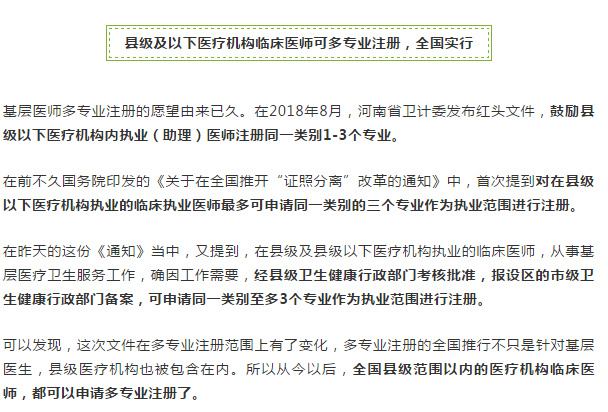 县级及以下医疗机构临床医师可多专业注册，全国实行

基层医师多专业注册的愿望由来已久。在2018年8月，河南省卫计委发布红头文件，鼓励县级以下医疗机构内执业（助理）医师注册同一类别1-3个专业。

在前不久国务院印发的《关于在全国推开“证照分离”改革的通知》中，首次提到对在县级以下医疗机构执业的临床执业医师最多可申请同一类别的三个专业作为执业范围进行注册。

在昨天的这份《通知》当中，又提到，在县级及县级以下医疗机构执业的临床医师，从事基层医疗卫生服务工作，确因工作需要，经县级卫生健康行政部门考核批准，报设区的市级卫生健康行政部门备案，可申请同一类别至多3个专业作为执业范围进行注册。

可以发现，这次文件在多专业注册范围上有了变化，多专业注册的全国推行不只是针对基层医生，县级医疗机构也被包含在内。所以从今以后，全国县级范围以内的医疗机构临床医师，都可以申请多专业注册了。